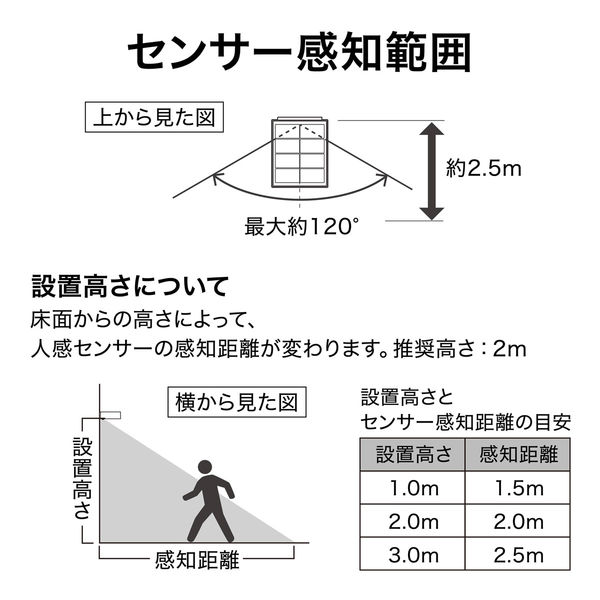 センサー感知範囲

上から見た図

約2.5m

最大約120°

設置高さについて

床面からの高さによって、
人感センサーの感知距離が変わります。推奨高さ：2m

横から見た図

設置高さ

感知距離

設置高さと
センサー感知距離の目安

| 設置高さ | 感知距離 |
|---|---|
| 1.0m | 1.5m |
| 2.0m | 2.0m |
| 3.0m | 2.5m |